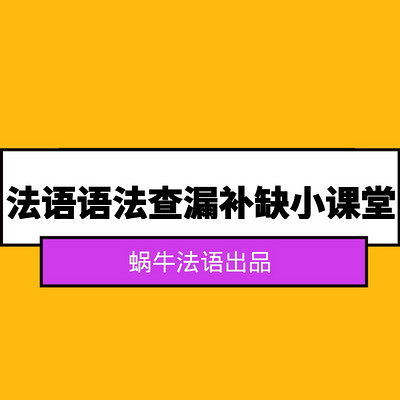 法语语法查漏补缺小课堂

蜗牛法语出品